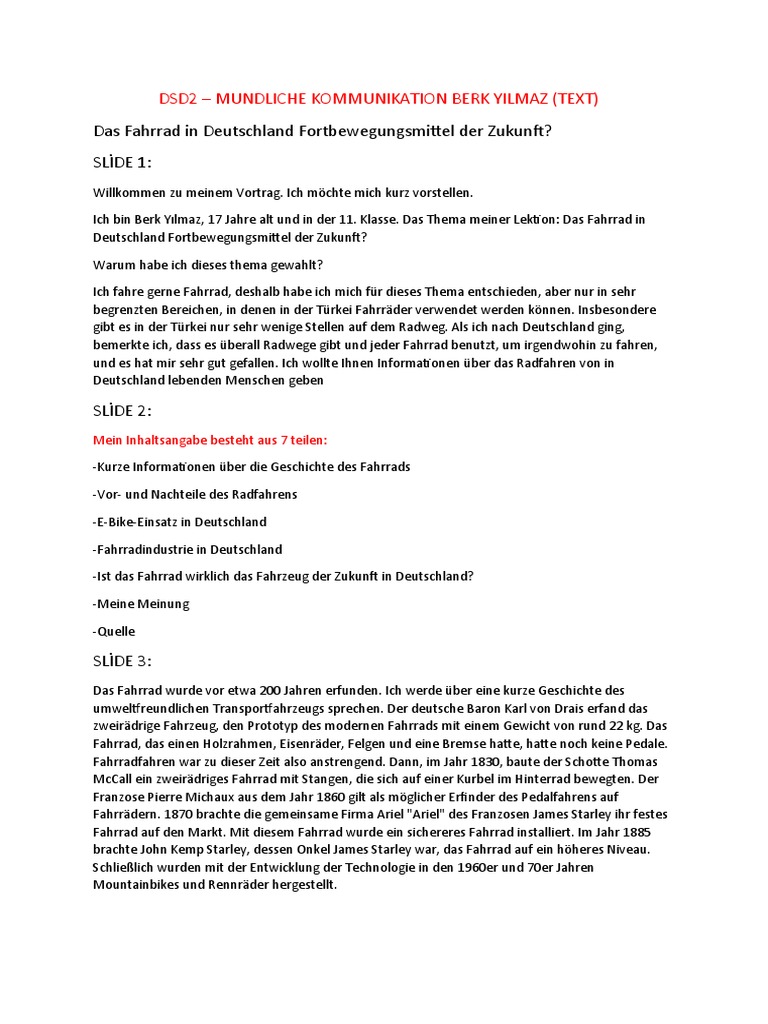 DSD2 – MUNDLICHE KOMMUNIKATION BERK YILMAZ (TEXT)

Das Fahrrad in Deutschland Fortbewegungsmittel der Zukunft?

SLİDE 1:

Willkommen zu meinem Vortrag. Ich möchte mich kurz vorstellen.

Ich bin Berk Yılmaz, 17 Jahre alt und in der 11. Klasse. Das Thema meiner Lektion: Das Fahrrad in Deutschland Fortbewegungsmittel der Zukunft?

Warum habe ich dieses thema gewahlt?

Ich fahre gerne Fahrrad, deshalb habe ich mich für dieses Thema entschieden, aber nur in sehr begrenzten Bereichen, in denen in der Türkei Fahrräder verwendet werden können. Insbesondere gibt es in der Türkei nur sehr wenige Stellen auf dem Radweg. Als ich nach Deutschland ging, bemerkte ich, dass es überall Radwege gibt und jeder Fahrrad benutzt, um irgendwohin zu fahren, und es hat mir sehr gut gefallen. Ich wollte Ihnen Informationen über das Radfahren von in Deutschland lebenden Menschen geben

SLİDE 2:

Mein Inhaltsangabe besteht aus 7 teilen:

-Kurze Informationen über die Geschichte des Fahrrads

-Vor- und Nachteile des Radfahrens

-E-Bike-Einsatz in Deutschland

-Fahrradindustrie in Deutschland

-Ist das Fahrrad wirklich das Fahrzeug der Zukunft in Deutschland?

-Meine Meinung

-Quelle

SLİDE 3:

Das Fahrrad wurde vor etwa 200 Jahren erfunden. Ich werde über eine kurze Geschichte des umweltfreundlichen Transportfahrzeugs sprechen. Der deutsche Baron Karl von Drais erfand das zweirädrige Fahrzeug, den Prototyp des modernen Fahrrads mit einem Gewicht von rund 22 kg. Das Fahrrad, das einen Holzrahmen, Eisenräder, Felgen und eine Bremse hatte, hatte noch keine Pedale. Fahrradfahren war zu dieser Zeit also anstrengend. Dann, im Jahr 1830, baute der Schotte Thomas McCall ein zweirädriges Fahrrad mit Stangen, die sich auf einer Kurbel im Hinterrad bewegten. Der Franzose Pierre Michaux aus dem Jahr 1860 gilt als möglicher Erfinder des Pedalfahrens auf Fahrrädern. 1870 brachte die gemeinsame Firma Ariel "Ariel" des Franzosen James Starley ihr festes Fahrrad auf den Markt. Mit diesem Fahrrad wurde ein sichereres Fahrrad installiert. Im Jahr 1885 brachte John Kemp Starley, dessen Onkel James Starley war, das Fahrrad auf ein höheres Niveau. Schließlich wurden mit der Entwicklung der Technologie in den 1960er und 70er Jahren Mountainbikes und Rennräder hergestellt.